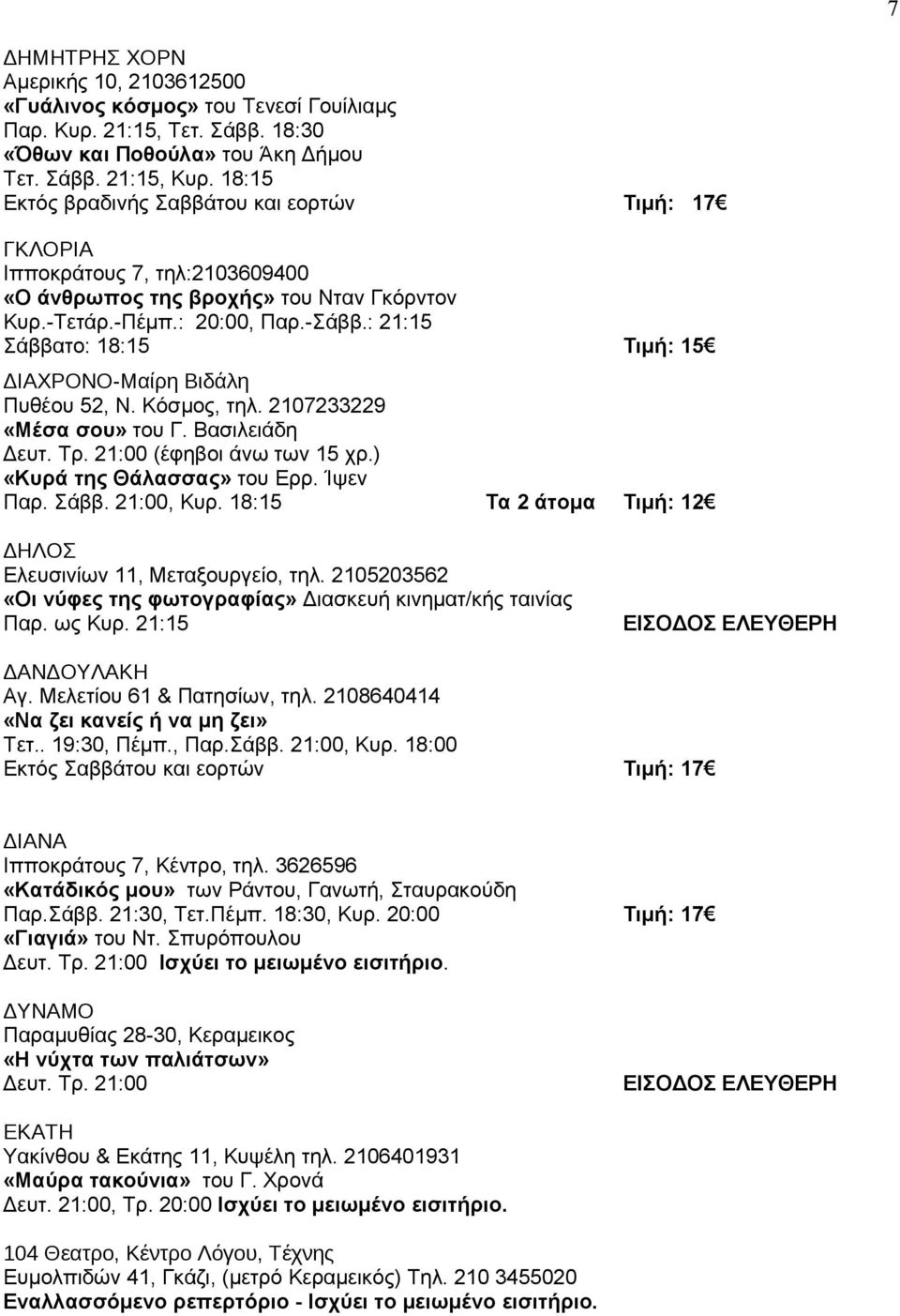 7

ΔΗΜΗΤΡΗΣ ΧΟΡΝ
Αμερικής 10, 2103612500
«Γυάλινος κόσμος» του Τενεσί Γουίλιαμς
Παρ. Κυρ. 21:15, Τετ. Σάββ. 18:30
«Όθων και Ποθούλα» του Άκη Δήμου
Τετ. Σάββ. 21:15, Κυρ. 18:15
Εκτός βραδινής Σαββάτου και εορτών Τιμή: 17€

ΓΚΛΟΡΙΑ
Ιπποκράτους 7, τηλ:2103609400
«Ο άνθρωπος της βροχής» του Νταν Γκόρντον
Κυρ.-Τετάρ.-Πέμπ.: 20:00, Παρ.-Σάββ.: 21:15
Σάββατο: 18:15 Τιμή: 15€

ΔΙΑΧΡΟΝΟ-Μαίρη Βιδάλη
Πυθέου 52, Ν. Κόσμος, τηλ. 2107233229
«Μέσα σου» του Γ. Βασιλειάδη
Δευτ. Τρ. 21:00 (έφηβοι άνω των 15 χρ.)
«Κυρά της Θάλασσας» του Ερρ. Ίψεν
Παρ. Σάββ. 21:00, Κυρ. 18:15 Τα 2 άτομα Τιμή: 12€

ΔΗΛΟΣ
Ελευσινίων 11, Μεταξουργείο, τηλ. 2105203562
«Οι νύφες της φωτογραφίας» Διασκευή κινηματ/κής ταινίας
Παρ. ως Κυρ. 21:15 ΕΙΣΟΔΟΣ ΕΛΕΥΘΕΡΗ

ΔΑΝΔΟΥΛΑΚΗ
Αγ. Μελετίου 61 & Πατησίων, τηλ. 2108640414
«Να ζει κανείς ή να μη ζει»
Τετ.. 19:30, Πέμπ., Παρ.Σάββ. 21:00, Κυρ. 18:00
Εκτός Σαββάτου και εορτών Τιμή: 17€

ΔΙΑΝΑ
Ιπποκράτους 7, Κέντρο, τηλ. 3626596
«Κατάδικός μου» των Ράντου, Γανωτή, Σταυρακούδη
Παρ.Σάββ. 21:30, Τετ.Πέμπ. 18:30, Κυρ. 20:00 Τιμή: 17€
«Γιαγιά» του Ντ. Σπυρόπουλου
Δευτ. Τρ. 21:00 Ισχύει το μειωμένο εισιτήριο.

ΔΥΝΑΜΟ
Παραμυθίας 28-30, Κεραμεικος
«Η νύχτα των παλιάτσων»
Δευτ. Τρ. 21:00 ΕΙΣΟΔΟΣ ΕΛΕΥΘΕΡΗ

ΕΚΑΤΗ
Υακίνθου & Εκάτης 11, Κυψέλη τηλ. 2106401931
«Μαύρα τακούνια» του Γ. Χρονά
Δευτ. 21:00, Τρ. 20:00 Ισχύει το μειωμένο εισιτήριο.

104 Θεατρο, Κέντρο Λόγου, Τέχνης
Ευμολπιδών 41, Γκάζι, (μετρό Κεραμεικός) Τηλ. 210 3455020
Εναλλασσόμενο ρεπερτόριο - Ισχύει το μειωμένο εισιτήριο.